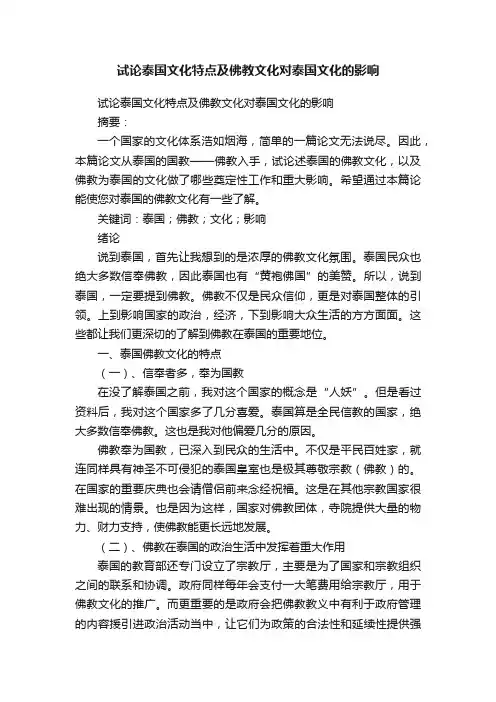 试论泰国文化特点及佛教文化对泰国文化的影响

试论泰国文化特点及佛教文化对泰国文化的影响

摘要：

一个国家的文化体系浩如烟海，简单的一篇论文无法说尽。因此，本篇论文从泰国的国教——佛教入手，试论述泰国的佛教文化，以及佛教为泰国的文化做了哪些奠定性工作和重大影响。希望通过本篇论能使您对泰国的佛教文化有一些了解。

关键词：泰国；佛教；文化；影响

绪论

说到泰国，首先让我想到的是浓厚的佛教文化氛围。泰国民众也绝大多数信奉佛教，因此泰国也有“黄袍佛国”的美赞。所以，说到泰国，一定要提到佛教。佛教不仅是民众信仰，更是对泰国整体的引领。上到影响国家的政治，经济，下到影响大众生活的方方面面。这些都让我们更深切的了解到佛教在泰国的重要地位。

一、泰国佛教文化的特点

（一）、信奉者多，奉为国教

在没了解泰国之前，我对这个国家的概念是“人妖”。但是看过资料后，我对这个国家多了几分喜爱。泰国算是全民信教的国家，绝大多数信奉佛教。这也是我对他偏爱几分的原因。

佛教奉为国教，已深入到民众的生活中。不仅是平民百姓家，就连同样具有神圣不可侵犯的泰国皇室也是极其尊敬宗教（佛教）的。在国家的重要庆典也会请僧侣前来念经祝福。这是在其他宗教国家很难出现的情景。也是因为这样，国家对佛教团体，寺院提供大量的物力、财力支持，使佛教能更长远地发展。

（二）、佛教在泰国的政治生活中发挥着重大作用

泰国的教育部还专门设立了宗教厅，主要是为了国家和宗教组织之间的联系和协调。政府同样每年会支付一大笔费用给宗教厅，用于佛教文化的推广。而更重要的是政府会把佛教教义中有利于政府管理的内容援引进政治活动当中，让它们为政策的合法性和延续性提供强